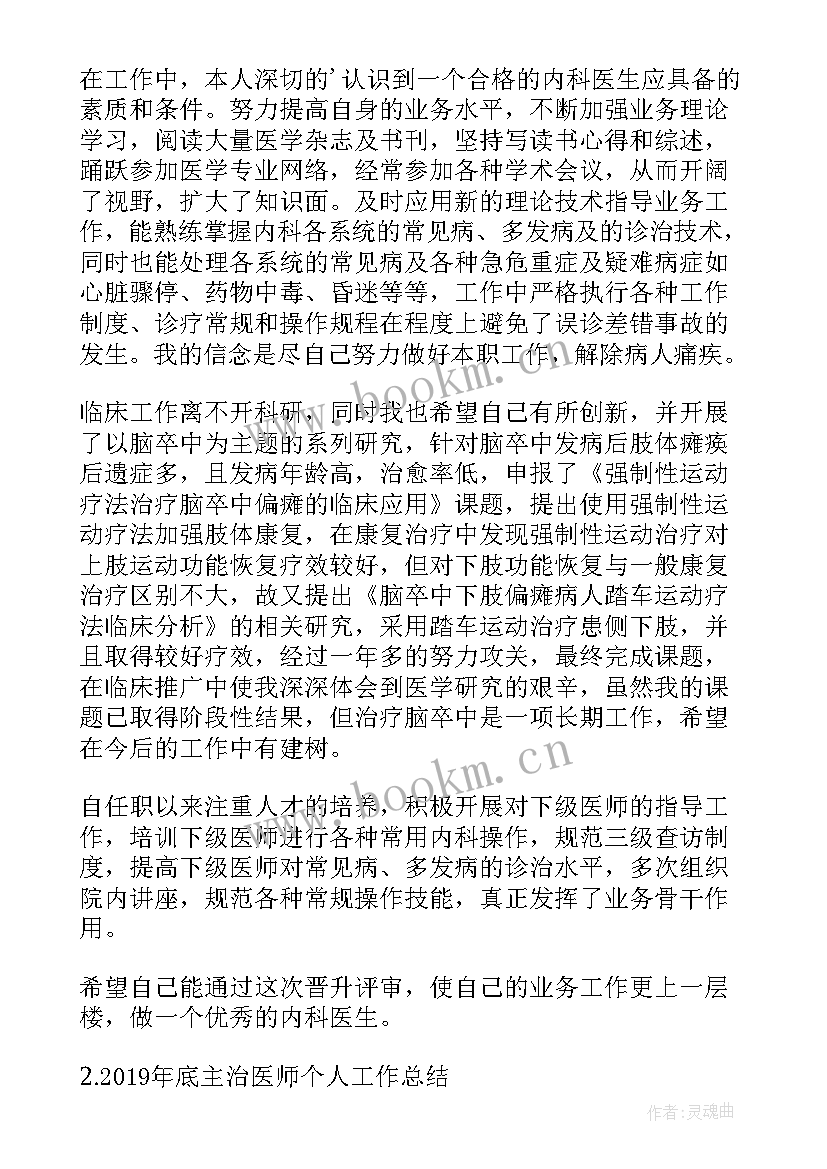 在工作中，本人深切的’认识到一个合格的内科医生应具备的素质和条件。努力提高自身的业务水平，不断加强业务理论学习，阅读大量医学杂志及书刊，坚持写读书心得和综述，踊跃参加医学专业网络，经常参加各种学术会议，从而开阔了视野，扩大了知识面。及时应用新的理论技术指导业务工作，能熟练掌握内科各系统的常见病、多发病及的诊治技术，同时也能处理各系统的常见病及各种急危重症及疑难病症如心脏骤停、药物中毒、昏迷等等，工作中严格执行各种工作制度、诊疗常规和操作规程在程度上避免了误诊差错事故的发生。我的信念是尽自己努力做好本职工作，解除病人痛疾。

临床工作离不开科研，同时我也希望自己有所创新，并开展了以脑卒中为主题的系列研究，针对脑卒中发病后肢体瘫痪后遗症多，且发病年龄高，治愈率低，申报了《强制性运动疗法治疗脑卒中偏瘫的临床应用》课题，提出使用强制性运动疗法加强肢体康复，在康复治疗中发现强制性运动治疗对上肢运动功能恢复疗效较好，但对下肢功能恢复与一般康复治疗区别不大，故又提出《脑卒中下肢偏瘫病人踏车运动疗法临床分析》的相关研究，采用踏车运动治疗患侧下肢，并且取得较好疗效，经过一年多的努力攻关，最终完成课题，在临床推广中使我深深体会到医学研究的艰辛，虽然我的课题已取得阶段性结果，但治疗脑卒中是一项长期工作，希望在今后的工作中有建树。

自任职以来注重人才的培养，积极开展对下级医师的指导工作，培训下级医师进行各种常用内科操作，规范三级查访制度，提高下级医师对常见病、多发病的诊治水平，多次组织院内讲座，规范各种常规操作技能，真正发挥了业务骨干作用。

希望自己能通过这次晋升评审，使自己的业务工作更上一层楼，做一个优秀的内科医生。

2.2019年底主治医师个人工作总结

www.bookm.com

作者:灵魂曲